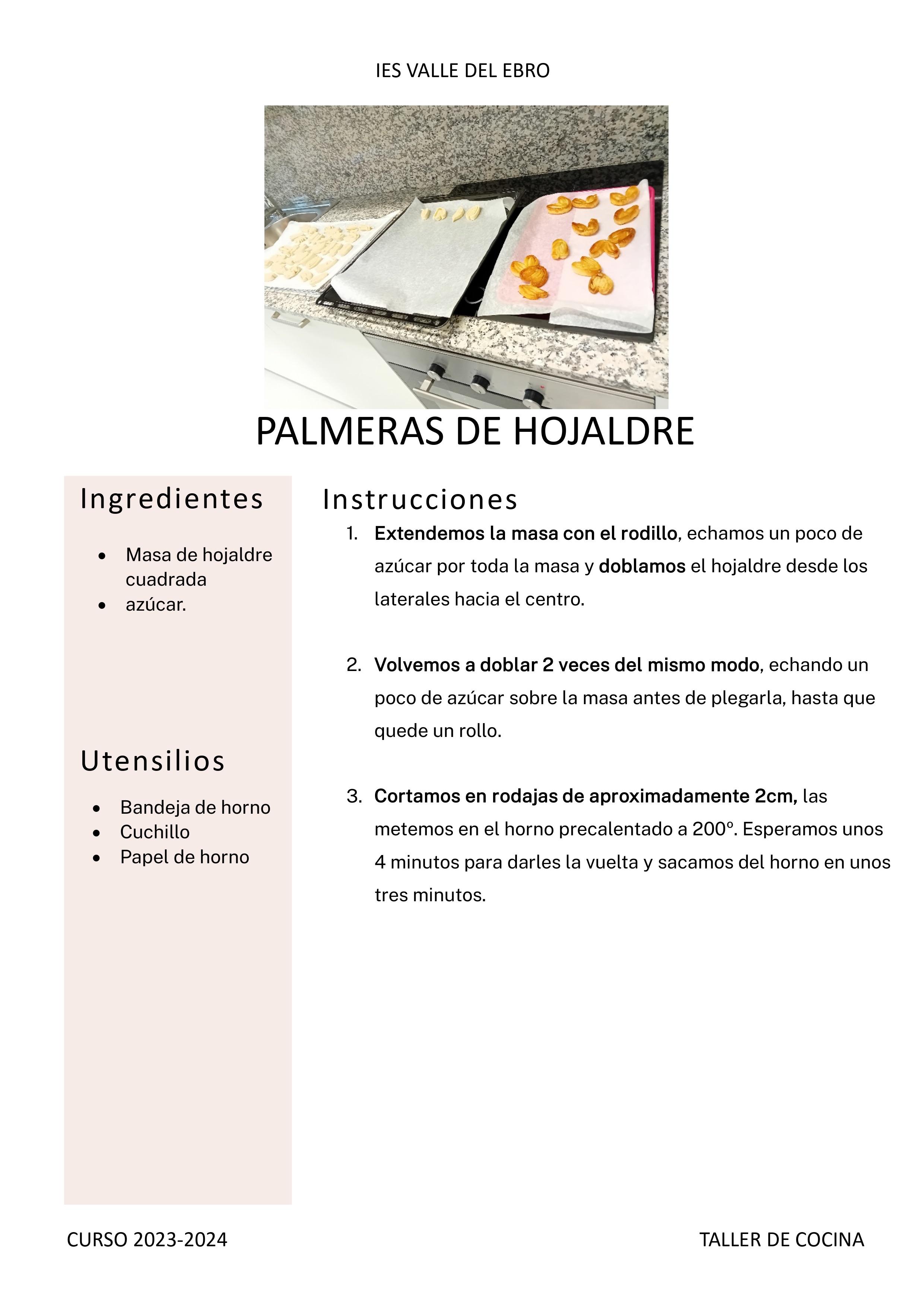 IES VALLE DEL EBRO

PALMERAS DE HOJALDRE

Ingredientes

• Masa de hojaldre cuadrada
• azúcar.

Utensilios

• Bandeja de horno
• Cuchillo
• Papel de horno

Instrucciones

1. Extendemos la masa con el rodillo, echamos un poco de azúcar por toda la masa y doblamos el hojaldre desde los laterales hacia el centro.

2. Volvemos a doblar 2 veces del mismo modo, echando un poco de azúcar sobre la masa antes de plegarla, hasta que quede un rollo.

3. Cortamos en rodajas de aproximadamente 2cm, las metemos en el horno precalentado a 200º. Esperamos unos 4 minutos para darles la vuelta y sacamos del horno en unos tres minutos.

CURSO 2023-2024

TALLER DE COCINA